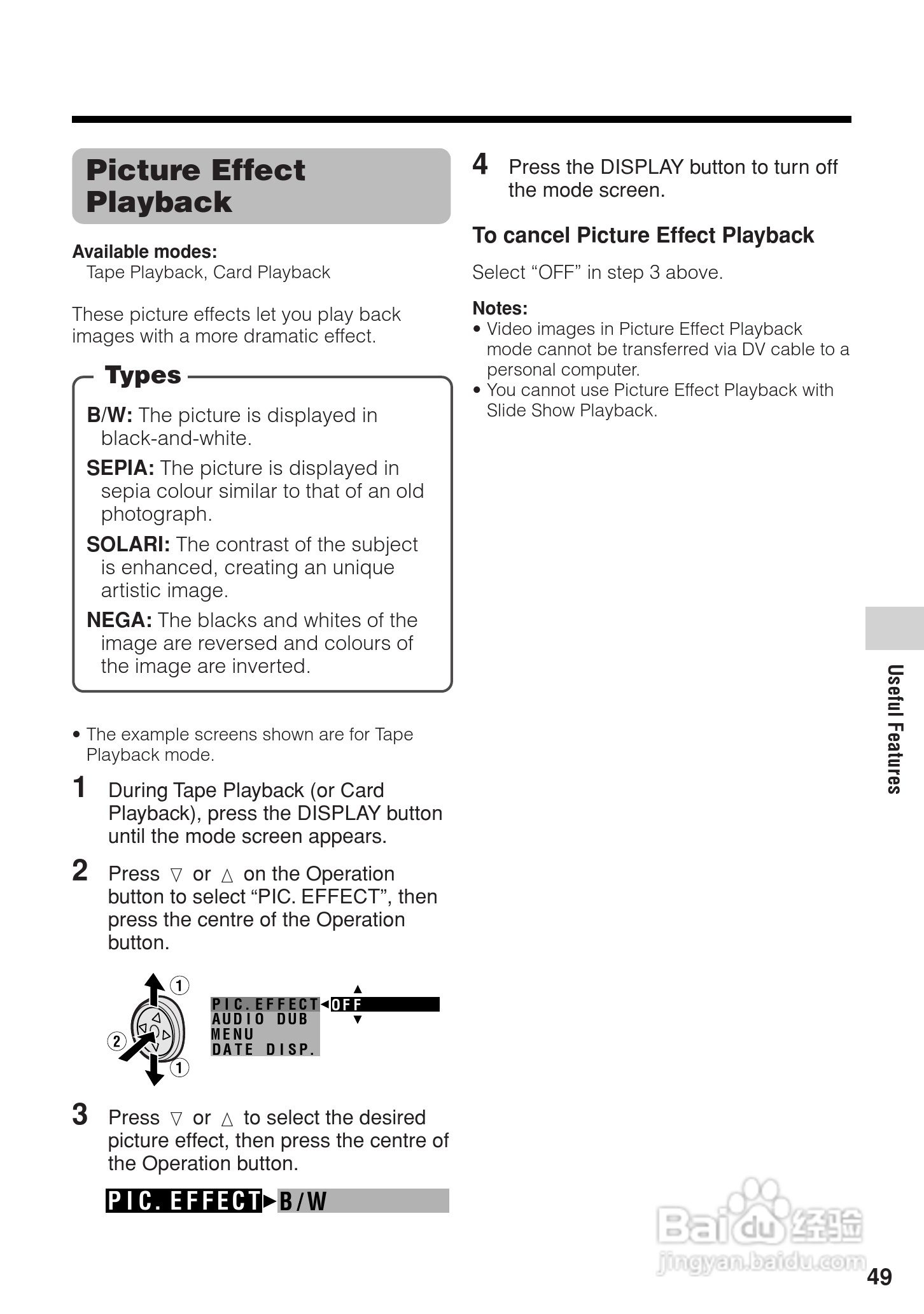 Picture Effect Playback

Available modes:
Tape Playback, Card Playback

These picture effects let you play back images with a more dramatic effect.

Types

B/W: The picture is displayed in black-and-white.

SEPIA: The picture is displayed in sepia colour similar to that of an old photograph.

SOLARI: The contrast of the subject is enhanced, creating an unique artistic image.

NEGA: The blacks and whites of the image are reversed and colours of the image are inverted.

• The example screens shown are for Tape Playback mode.

1 During Tape Playback (or Card Playback), press the DISPLAY button until the mode screen appears.

2 Press ▽ or △ on the Operation button to select “PIC. EFFECT”, then press the centre of the Operation button.

1
2
1

PIC. EFFECT ◀OFF
AUDIO DUB
MENU
DATE DISP.

3 Press ▽ or △ to select the desired picture effect, then press the centre of the Operation button.

PIC. EFFECT ▶B/W

4 Press the DISPLAY button to turn off the mode screen.

To cancel Picture Effect Playback

Select “OFF” in step 3 above.

Notes:
• Video images in Picture Effect Playback mode cannot be transferred via DV cable to a personal computer.
• You cannot use Picture Effect Playback with Slide Show Playback.

Useful Features

Baidu 经验
jingyan.baidu.com

49